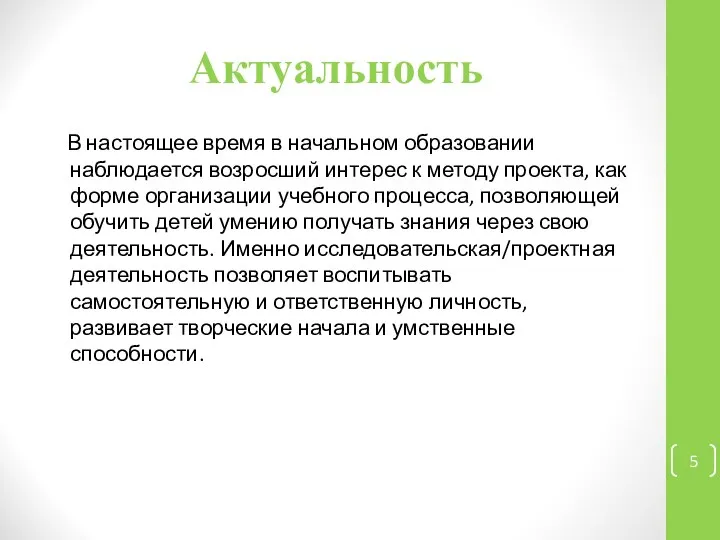 Актуальность

В настоящее время в начальном образовании наблюдается возросший интерес к методу проекта, как форме организации учебного процесса, позволяющей обучить детей умению получать знания через свою деятельность. Именно исследовательская/проектная деятельность позволяет воспитывать самостоятельную и ответственную личность, развивает творческие начала и умственные способности.

5